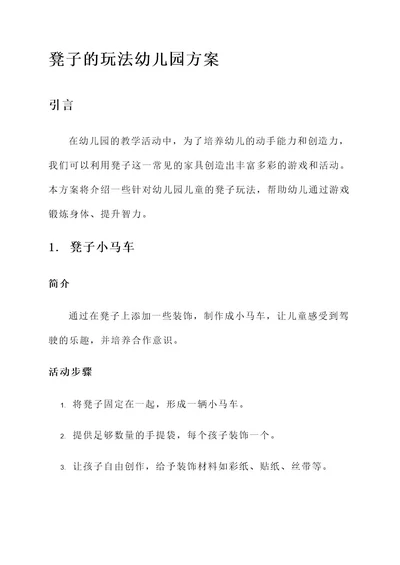 凳子的玩法幼儿园方案

引言

在幼儿园的教学活动中，为了培养幼儿的动手能力和创造力，我们可以利用凳子这一常见的家具创造出丰富多彩的游戏和活动。本方案将介绍一些针对幼儿园儿童的凳子玩法，帮助幼儿通过游戏锻炼身体、提升智力。

1. 凳子小马车

简介

通过在凳子上添加一些装饰，制作成小马车，让儿童感受到驾驶的乐趣，并培养合作意识。

活动步骤

1. 将凳子固定在一起，形成一辆小马车。
2. 提供足够数量的手提袋，每个孩子装饰一个。
3. 让孩子自由创作，给予装饰材料如彩纸、贴纸、丝带等。